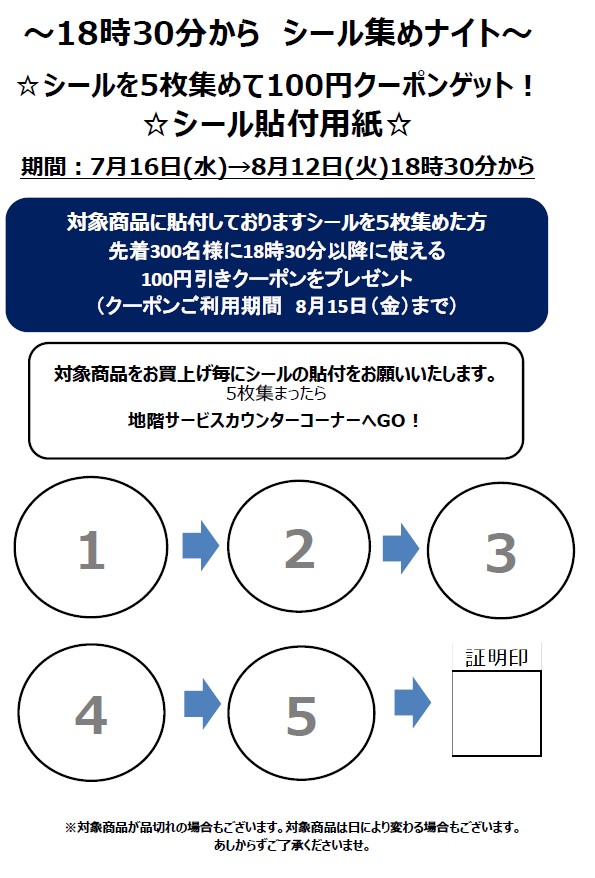 ～18時30分から シール集めナイト～

☆シールを5枚集めて100円クーポンゲット！
☆シール貼付用紙☆

期間：7月16日(水)→8月12日(火)18時30分から

対象商品に貼付しておりますシールを5枚集めた方
先着300名様に18時30分以降に使える
100円引きクーポンをプレゼント
（クーポンご利用期間 8月15日（金）まで）

対象商品をお買上げ毎にシールの貼付をお願いいたします。
5枚集まったら
地階サービスカウンターコーナーへGO！

1

2

3

4

5

証明印

※対象商品が品切れの場合もございます。対象商品は日により変わる場合もございます。
あしからずご了承くださいませ。